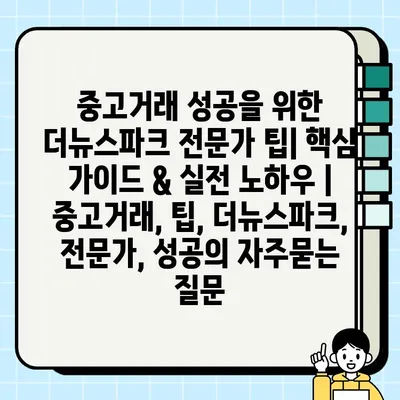 중고거래 성공을 위한 더뉴스파크 전문가 팁| 핵심 가이드 & 실전 노하우 | 중고거래, 팁, 더뉴스파크, 전문가, 성공의 자주묻는 질문